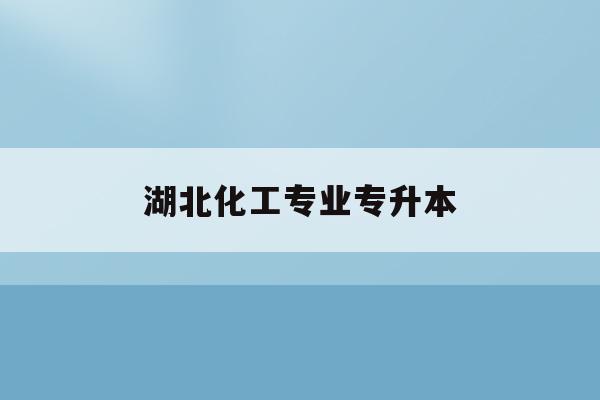 湖北化工专业专升本